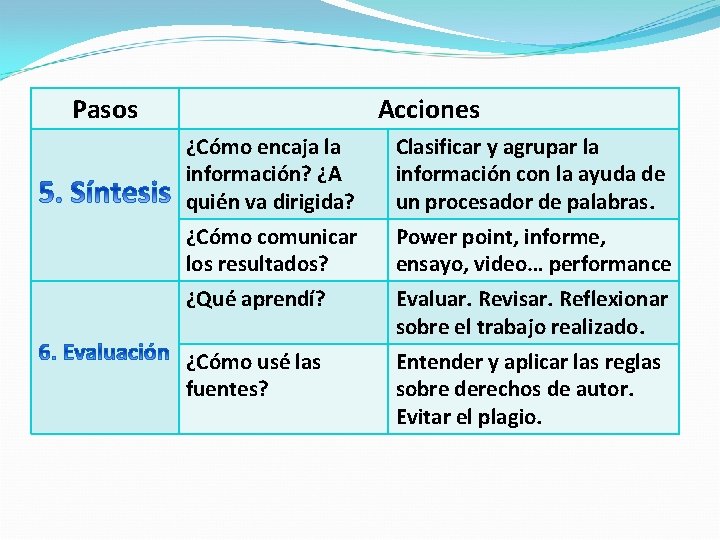 | Pasos | Acciones | |
|---|---|---|
| 5. Síntesis | ¿Cómo encaja la información? ¿A quién va dirigida? | Clasificar y agrupar la información con la ayuda de un procesador de palabras. |
| | ¿Cómo comunicar los resultados? | Power point, informe, ensayo, video… performance |
| 6. Evaluación | ¿Qué aprendí? | Evaluar. Revisar. Reflexionar sobre el trabajo realizado. |
| | ¿Cómo usé las fuentes? | Entender y aplicar las reglas sobre derechos de autor. Evitar el plagio. |